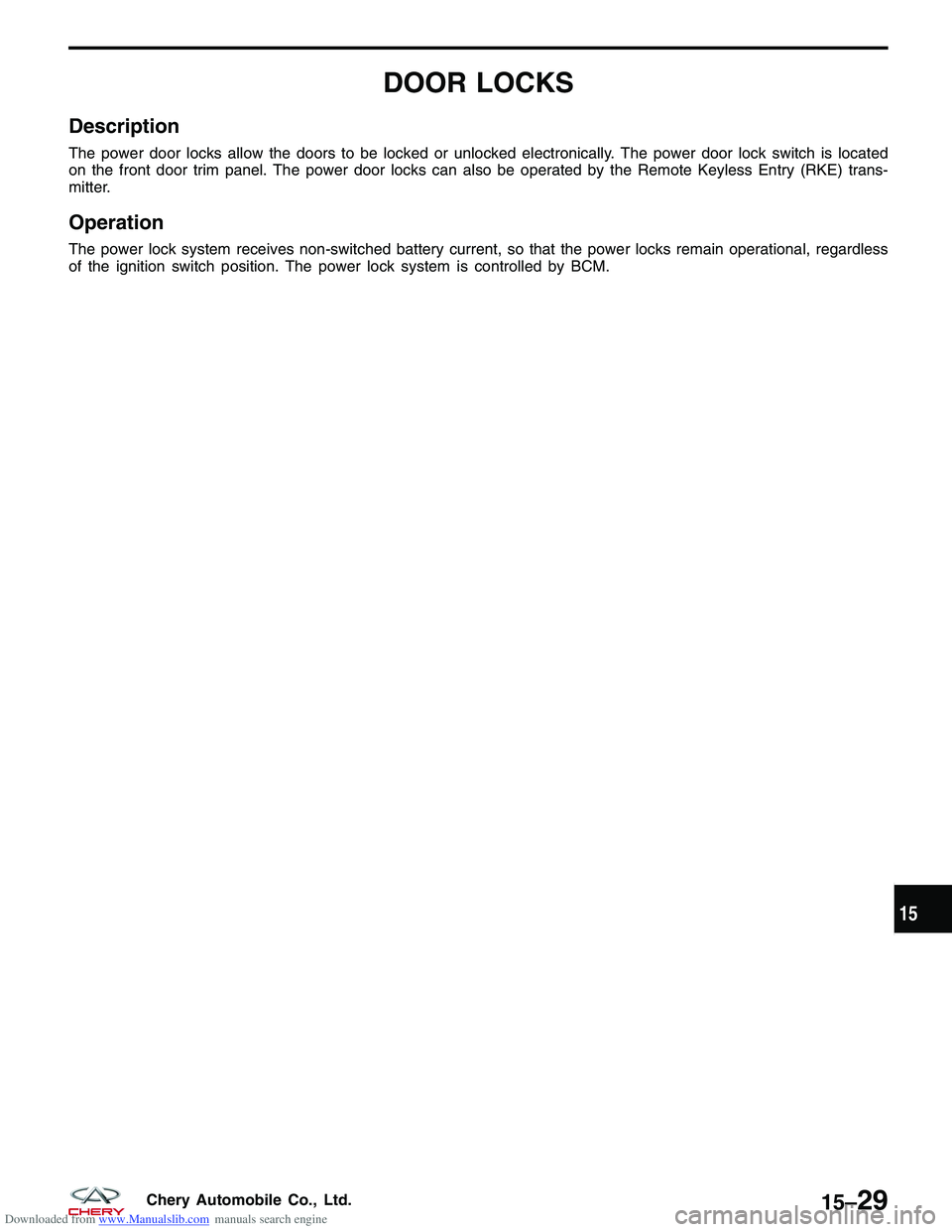 DOOR LOCKS

Description

The power door locks allow the doors to be locked or unlocked electronically. The power door lock switch is located on the front door trim panel. The power door locks can also be operated by the Remote Keyless Entry (RKE) transmitter.

Operation

The power lock system receives non-switched battery current, so that the power locks remain operational, regardless of the ignition switch position. The power lock system is controlled by BCM.

15

CHERY Chery Automobile Co., Ltd.

15–29

Downloaded from www.Manualslib.com manuals search engine

carmanualsonline.info